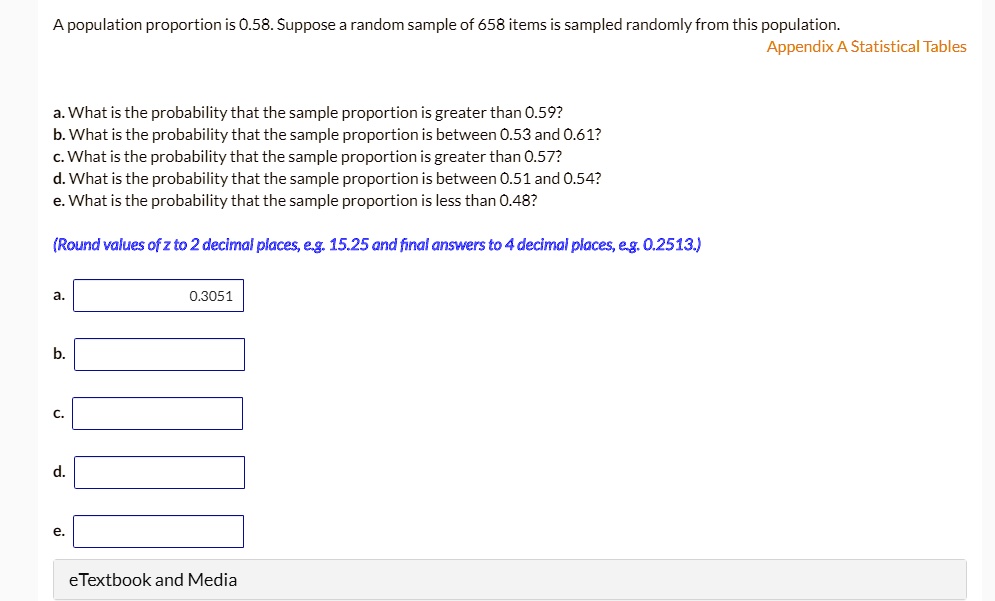 A population proportion is 0.58. Suppose a random sample of 658 items is sampled randomly from this population.

Appendix A Statistical Tables

a. What is the probability that the sample proportion is greater than 0.59?
b. What is the probability that the sample proportion is between 0.53 and 0.61?
c. What is the probability that the sample proportion is greater than 0.57?
d. What is the probability that the sample proportion is between 0.51 and 0.54?
e. What is the probability that the sample proportion is less than 0.48?

(Round values of z to 2 decimal places, e.g. 15.25 and final answers to 4 decimal places, e.g. 0.2513.)

a. 0.3051

b.

c.

d.

e.

eTextbook and Media